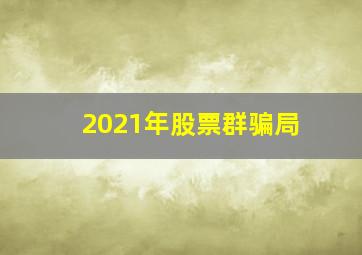 2021年股票群骗局